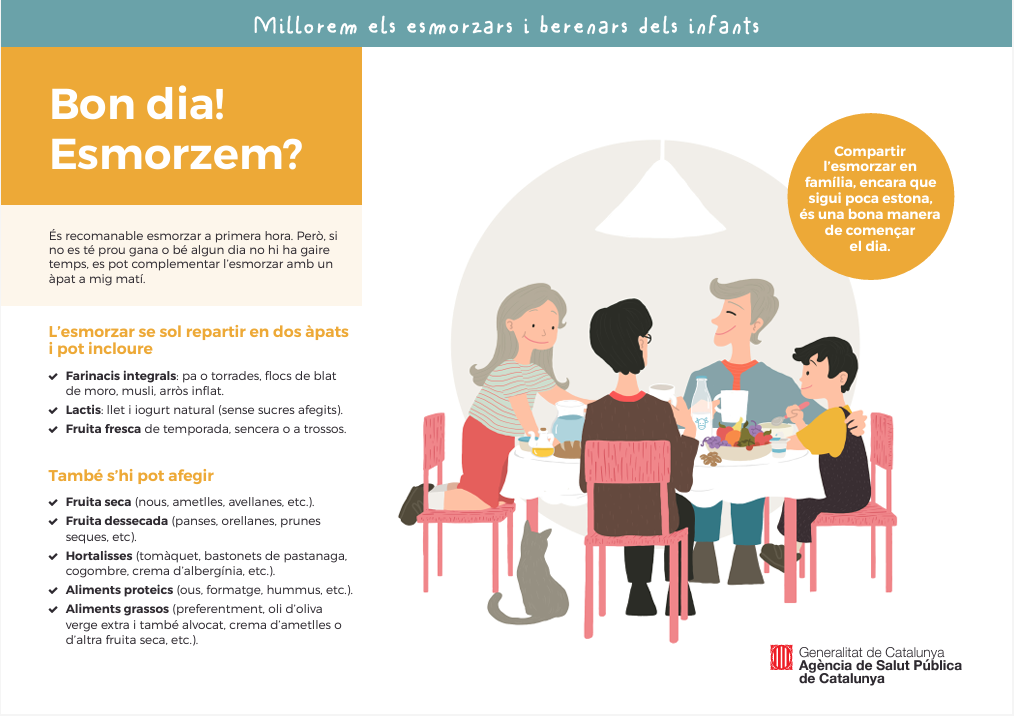 Millorem els esmorzars i berenars dels infants

Bon dia!
Esmorzem?

És recomanable esmorzar a primera hora. Però, si no es té prou gana o bé algun dia no hi ha gaire temps, es pot complementar l'esmorzar amb un àpat a mig matí.

L'esmorzar se sol repartir en dos àpats i pot incloure

✔ Farinacis integrals: pa o torrades, flocs de blat de moro, musli, arròs inflat.
✔ Lactis: llet i iogurt natural (sense sucres afegits).
✔ Fruita fresca de temporada, sencera o a trossos.

També s'hi pot afegir

✔ Fruita seca (nous, ametlles, avellanes, etc.).
✔ Fruita dessecada (panses, orellanes, prunes seques, etc).
✔ Hortalisses (tomàquet, bastonets de pastanaga, cogombre, crema d'albergínia, etc.).
✔ Aliments proteics (ous, formatge, hummus, etc.).
✔ Aliments grassos (preferentment, oli d'oliva verge extra i també alvocat, crema d'ametlles o d'altra fruita seca, etc.).

Compartir l'esmorzar en família, encara que sigui poca estona, és una bona manera de començar el dia.

Generalitat de Catalunya
Agència de Salut Pública de Catalunya